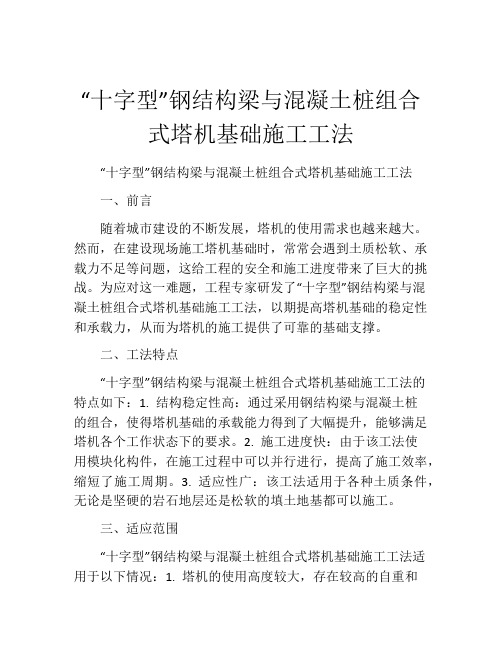 “十字型”钢结构梁与混凝土桩组合式塔机基础施工工法

“十字型”钢结构梁与混凝土桩组合式塔机基础施工工法

一、前言

随着城市建设的不断发展，塔机的使用需求也越来越大。然而，在建设现场施工塔机基础时，常常会遇到土质松软、承载力不足等问题，这给工程的安全和施工进度带来了巨大的挑战。为应对这一难题，工程专家研发了“十字型”钢结构梁与混凝土桩组合式塔机基础施工工法，以期提高塔机基础的稳定性和承载力，从而为塔机的施工提供了可靠的基础支撑。

二、工法特点

“十字型”钢结构梁与混凝土桩组合式塔机基础施工工法的特点如下：1. 结构稳定性高：通过采用钢结构梁与混凝土桩的组合，使得塔机基础的承载能力得到了大幅提升，能够满足塔机各个工作状态下的要求。2. 施工进度快：由于该工法使用模块化构件，在施工过程中可以并行进行，提高了施工效率，缩短了施工周期。3. 适应性广：该工法适用于各种土质条件，无论是坚硬的岩石地层还是松软的填土地基都可以施工。

三、适应范围

“十字型”钢结构梁与混凝土桩组合式塔机基础施工工法适用于以下情况：1. 塔机的使用高度较大，存在较高的自重和